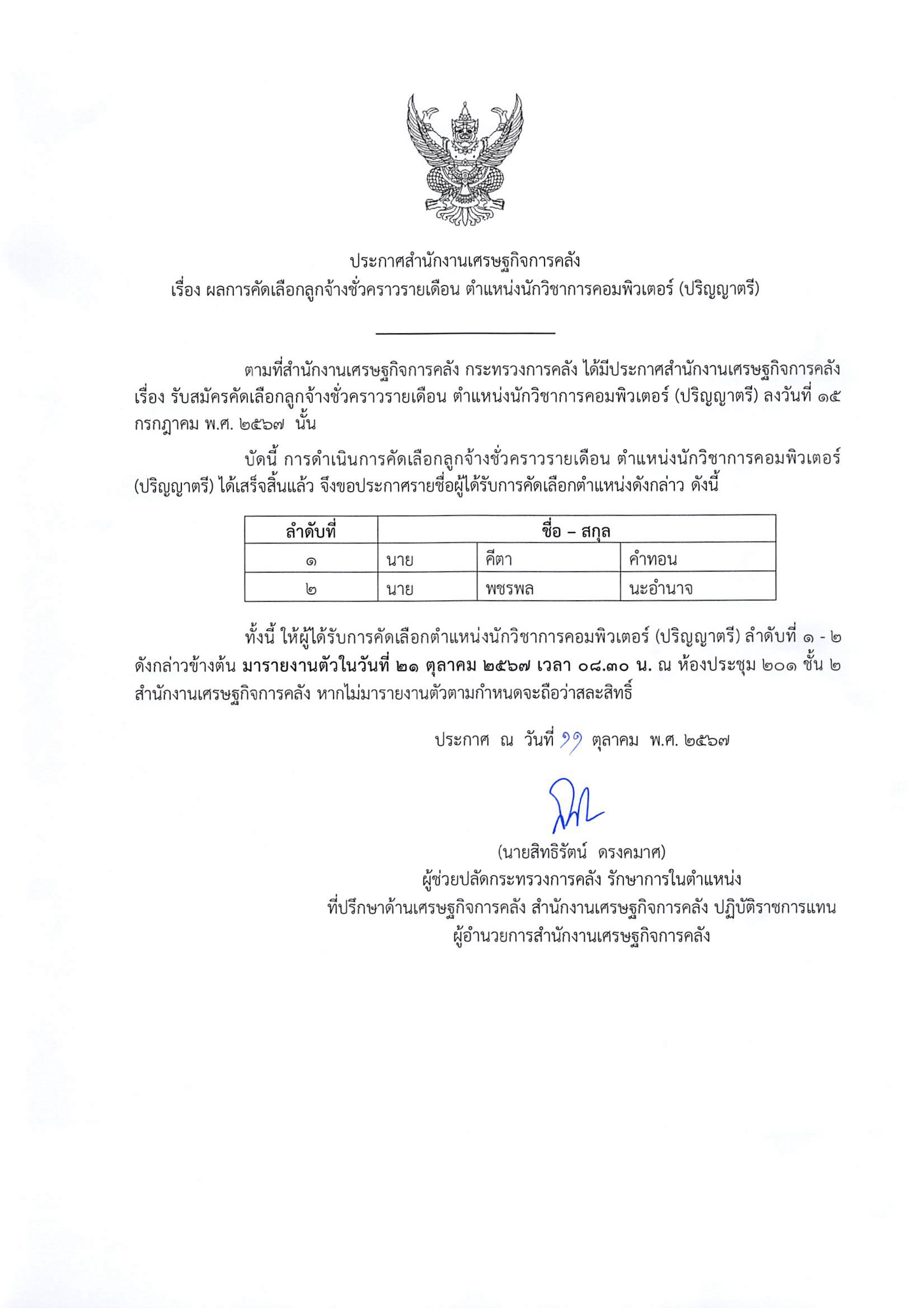 ประกาศสำนักงานเศรษฐกิจการคลัง
เรื่อง ผลการคัดเลือกลูกจ้างชั่วคราวรายเดือน ตำแหน่งนักวิชาการคอมพิวเตอร์ (ปริญญาตรี)

ตามที่สำนักงานเศรษฐกิจการคลัง กระทรวงการคลัง ได้มีประกาศสำนักงานเศรษฐกิจการคลัง เรื่อง รับสมัครคัดเลือกลูกจ้างชั่วคราวรายเดือน ตำแหน่งนักวิชาการคอมพิวเตอร์ (ปริญญาตรี) ลงวันที่ ๑๕ กรกฎาคม พ.ศ. ๒๕๖๗ นั้น

บัดนี้ การดำเนินการคัดเลือกลูกจ้างชั่วคราวรายเดือน ตำแหน่งนักวิชาการคอมพิวเตอร์ (ปริญญาตรี) ได้เสร็จสิ้นแล้ว จึงขอประกาศรายชื่อผู้ได้รับการคัดเลือกตำแหน่งดังกล่าว ดังนี้

| ลำดับที่ | ชื่อ – สกุล | | |
|---|---|---|---|
| ๑ | นาย | คีตา | คำทอน |
| ๒ | นาย | พชรพล | นะอำนาจ |

ทั้งนี้ ให้ผู้ได้รับการคัดเลือกตำแหน่งนักวิชาการคอมพิวเตอร์ (ปริญญาตรี) ลำดับที่ ๑ - ๒ ดังกล่าวข้างต้น มารายงานตัวในวันที่ ๒๑ ตุลาคม ๒๕๖๗ เวลา ๐๘.๓๐ น. ณ ห้องประชุม ๒๐๑ ชั้น ๒ สำนักงานเศรษฐกิจการคลัง หากไม่มารายงานตัวตามกำหนดจะถือว่าสละสิทธิ์

ประกาศ ณ วันที่ ๑๑ ตุลาคม พ.ศ. ๒๕๖๗

(นายสิทธิรัตน์ ดรงคมาศ)
ผู้ช่วยปลัดกระทรวงการคลัง รักษาการในตำแหน่ง
ที่ปรึกษาด้านเศรษฐกิจการคลัง สำนักงานเศรษฐกิจการคลัง ปฏิบัติราชการแทน
ผู้อำนวยการสำนักงานเศรษฐกิจการคลัง